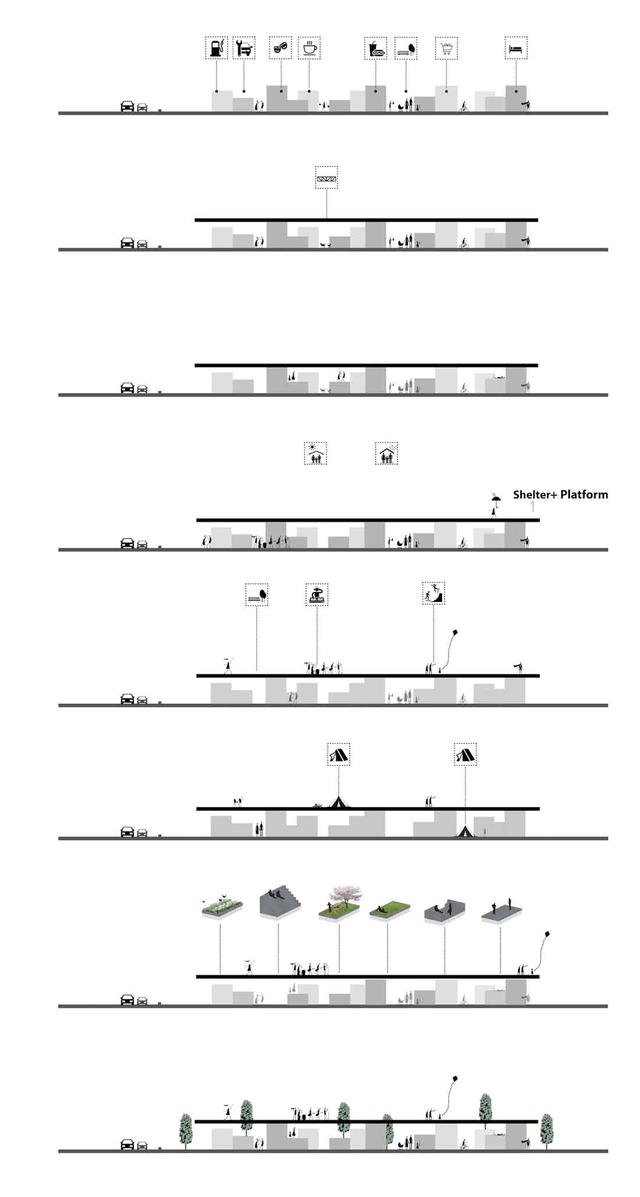 Shelter+ Platform